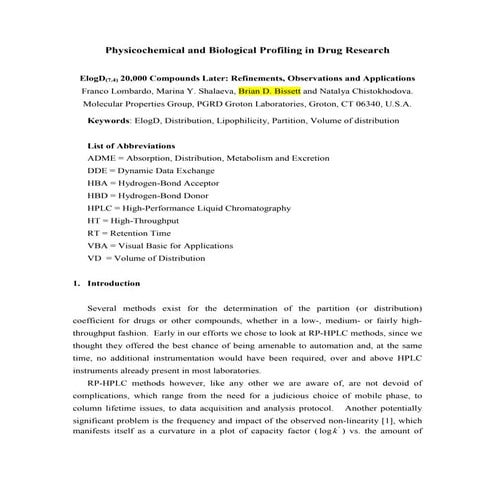 Physicochemical and Biological Profiling in Drug Research

ElogD$_{(7.4)}$ 20,000 Compounds Later: Refinements, Observations and Applications

Franco Lombardo, Marina Y. Shalaeva, Brian D. Bissett and Natalya Chistokhodova.

Molecular Properties Group, PGRD Groton Laboratories, Groton, CT 06340, U.S.A.

Keywords: ElogD, Distribution, Lipophilicity, Partition, Volume of distribution

List of Abbreviations

ADME = Absorption, Distribution, Metabolism and Excretion

DDE = Dynamic Data Exchange

HBA = Hydrogen-Bond Acceptor

HBD = Hydrogen-Bond Donor

HPLC = High-Performance Liquid Chromatography

HT = High-Throughput

RT = Retention Time

VBA = Visual Basic for Applications

VD = Volume of Distribution

1. Introduction

Several methods exist for the determination of the partition (or distribution) coefficient for drugs or other compounds, whether in a low-, medium- or fairly high-throughput fashion. Early in our efforts we chose to look at RP-HPLC methods, since we thought they offered the best chance of being amenable to automation and, at the same time, no additional instrumentation would have been required, over and above HPLC instruments already present in most laboratories.

RP-HPLC methods however, like any other we are aware of, are not devoid of complications, which range from the need for a judicious choice of mobile phase, to column lifetime issues, to data acquisition and analysis protocol. Another potentially significant problem is the frequency and impact of the observed non-linearity [1], which manifests itself as a curvature in a plot of capacity factor ($\log k'$) vs. the amount of